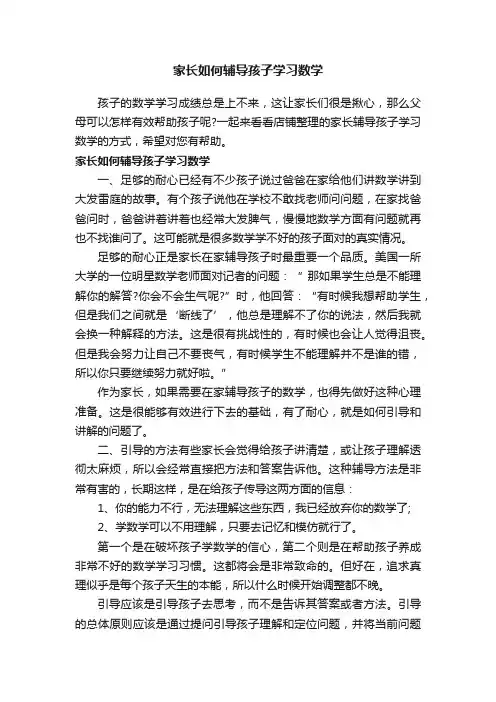 家长如何辅导孩子学习数学

孩子的数学学习成绩总是上不来，这让家长们很是揪心，那么父母可以怎样有效帮助孩子呢?一起来看看店铺整理的家长辅导孩子学习数学的方式，希望对您有帮助。

家长如何辅导孩子学习数学

一、足够的耐心已经有不少孩子说过爸爸在家给他们讲数学讲到大发雷庭的故事。有个孩子说他在学校不敢找老师问问题，在家找爸爸问时，爸爸讲着讲着也经常大发脾气，慢慢地数学方面有问题就再也不找谁问了。这可能就是很多数学学不好的孩子面对的真实情况。

足够的耐心正是家长在家辅导孩子时最重要一个品质。美国一所大学的一位明星数学老师面对记者的问题：“那如果学生总是不能理解你的解答?你会不会生气呢?”时，他回答：“有时候我想帮助学生，但是我们之间就是‘断线了’，他总是理解不了你的说法，然后我就会换一种解释的方法。这是很有挑战性的，有时候也会让人觉得沮丧。但是我会努力让自己不要丧气，有时候学生不能理解并不是谁的错，所以你只要继续努力就好啦。”

作为家长，如果需要在家辅导孩子的数学，也得先做好这种心理准备。这是很能够有效进行下去的基础，有了耐心，就是如何引导和讲解的问题了。

二、引导的方法有些家长会觉得给孩子讲清楚，或让孩子理解透彻太麻烦，所以会经常直接把方法和答案告诉他。这种辅导方法是非常有害的，长期这样，是在给孩子传导这两方面的信息：

1、你的能力不行，无法理解这些东西，我已经放弃你的数学了;

2、学数学可以不用理解，只要去记忆和模仿就行了。

第一个是在破坏孩子学数学的信心，第二个则是在帮助孩子养成非常不好的数学学习习惯。这都将会是非常致命的。但好在，追求真理似乎是每个孩子天生的本能，所以什么时候开始调整都不晚。

引导应该是引导孩子去思考，而不是告诉其答案或者方法。引导的总体原则应该是通过提问引导孩子理解和定位问题，并将当前问题